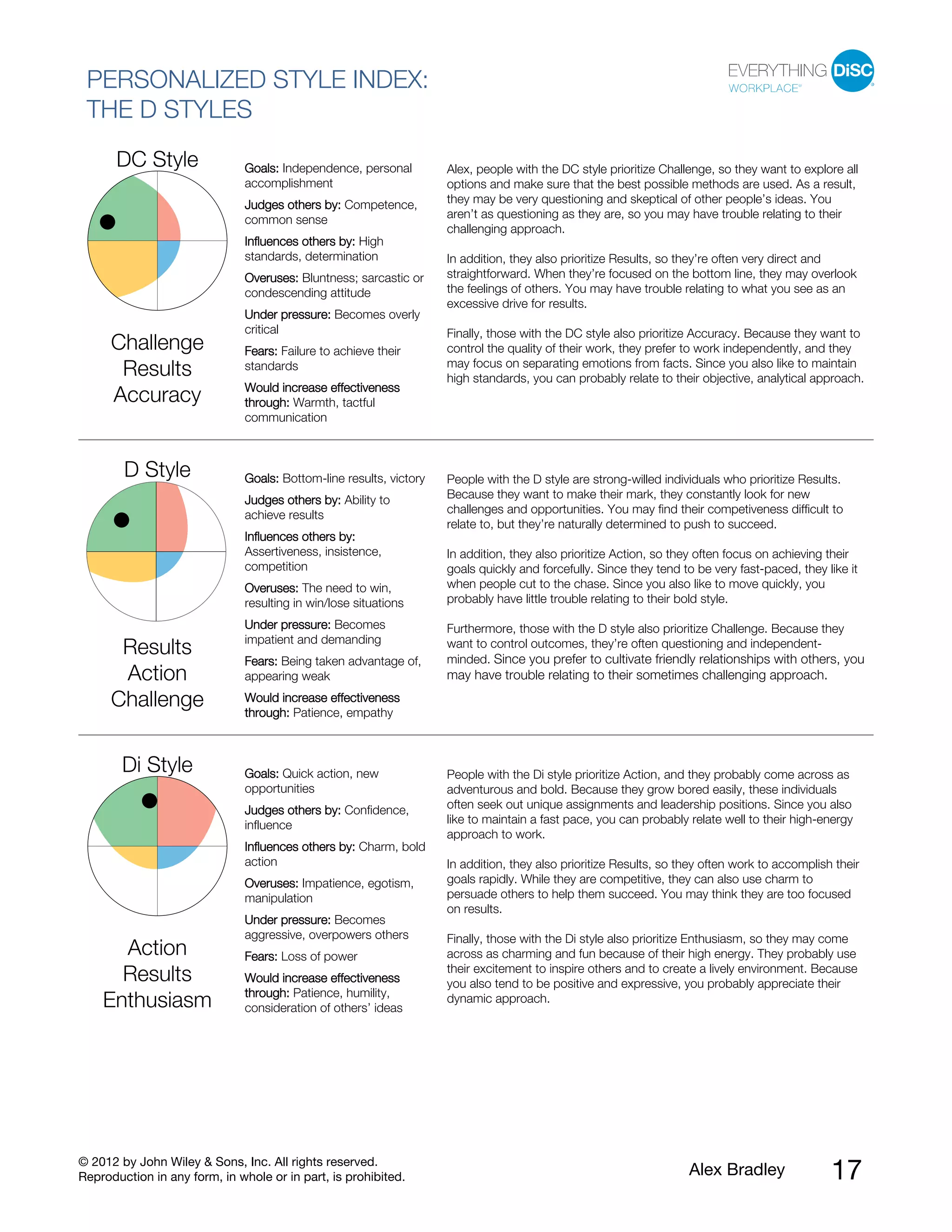 PERSONALIZED STYLE INDEX: THE D STYLES

EVERYTHING DiSC® WORKPLACE®

DC Style

Challenge
Results
Accuracy

Goals: Independence, personal accomplishment

Judges others by: Competence, common sense

Influences others by: High standards, determination

Overuses: Bluntness; sarcastic or condescending attitude

Under pressure: Becomes overly critical

Fears: Failure to achieve their standards

Would increase effectiveness through: Warmth, tactful communication

Alex, people with the DC style prioritize Challenge, so they want to explore all options and make sure that the best possible methods are used. As a result, they may be very questioning and skeptical of other people's ideas. You aren't as questioning as they are, so you may have trouble relating to their challenging approach.

In addition, they also prioritize Results, so they're often very direct and straightforward. When they're focused on the bottom line, they may overlook the feelings of others. You may have trouble relating to what you see as an excessive drive for results.

Finally, those with the DC style also prioritize Accuracy. Because they want to control the quality of their work, they prefer to work independently, and they may focus on separating emotions from facts. Since you also like to maintain high standards, you can probably relate to their objective, analytical approach.

D Style

Results
Action
Challenge

Goals: Bottom-line results, victory

Judges others by: Ability to achieve results

Influences others by: Assertiveness, insistence, competition

Overuses: The need to win, resulting in win/lose situations

Under pressure: Becomes impatient and demanding

Fears: Being taken advantage of, appearing weak

Would increase effectiveness through: Patience, empathy

People with the D style are strong-willed individuals who prioritize Results. Because they want to make their mark, they constantly look for new challenges and opportunities. You may find their competiveness difficult to relate to, but they're naturally determined to push to succeed.

In addition, they also prioritize Action, so they often focus on achieving their goals quickly and forcefully. Since they tend to be very fast-paced, they like it when people cut to the chase. Since you also like to move quickly, you probably have little trouble relating to their bold style.

Furthermore, those with the D style also prioritize Challenge. Because they want to control outcomes, they're often questioning and independent-minded. Since you prefer to cultivate friendly relationships with others, you may have trouble relating to their sometimes challenging approach.

Di Style

Action
Results
Enthusiasm

Goals: Quick action, new opportunities

Judges others by: Confidence, influence

Influences others by: Charm, bold action

Overuses: Impatience, egotism, manipulation

Under pressure: Becomes aggressive, overpowers others

Fears: Loss of power

Would increase effectiveness through: Patience, humility, consideration of others' ideas

People with the Di style prioritize Action, and they probably come across as adventurous and bold. Because they grow bored easily, these individuals often seek out unique assignments and leadership positions. Since you also like to maintain a fast pace, you can probably relate well to their high-energy approach to work.

In addition, they also prioritize Results, so they often work to accomplish their goals rapidly. While they are competitive, they can also use charm to persuade others to help them succeed. You may think they are too focused on results.

Finally, those with the Di style also prioritize Enthusiasm, so they may come across as charming and fun because of their high energy. They probably use their excitement to inspire others and to create a lively environment. Because you also tend to be positive and expressive, you probably appreciate their dynamic approach.

© 2012 by John Wiley & Sons, Inc. All rights reserved.
Reproduction in any form, in whole or in part, is prohibited.

Alex Bradley 17